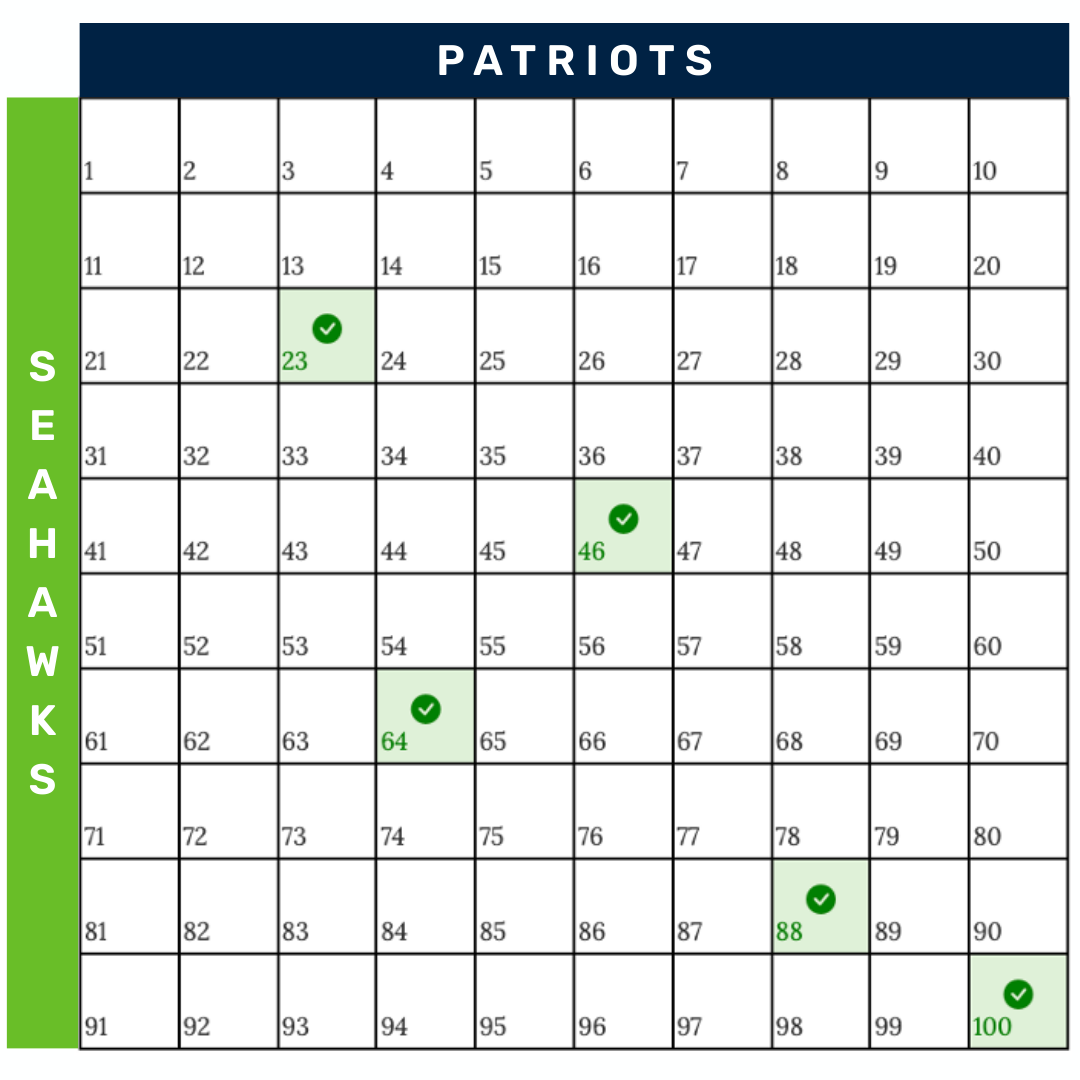 PATRIOTS

SEAHAWKS

| 1 | 2 | 3 | 4 | 5 | 6 | 7 | 8 | 9 | 10 |
|---|---|---|---|---|---|---|---|---|---|
| 11 | 12 | 13 | 14 | 15 | 16 | 17 | 18 | 19 | 20 |
| 21 | 22 | 23 | 24 | 25 | 26 | 27 | 28 | 29 | 30 |
| 31 | 32 | 33 | 34 | 35 | 36 | 37 | 38 | 39 | 40 |
| 41 | 42 | 43 | 44 | 45 | 46 | 47 | 48 | 49 | 50 |
| 51 | 52 | 53 | 54 | 55 | 56 | 57 | 58 | 59 | 60 |
| 61 | 62 | 63 | 64 | 65 | 66 | 67 | 68 | 69 | 70 |
| 71 | 72 | 73 | 74 | 75 | 76 | 77 | 78 | 79 | 80 |
| 81 | 82 | 83 | 84 | 85 | 86 | 87 | 88 | 89 | 90 |
| 91 | 92 | 93 | 94 | 95 | 96 | 97 | 98 | 99 | 100 |